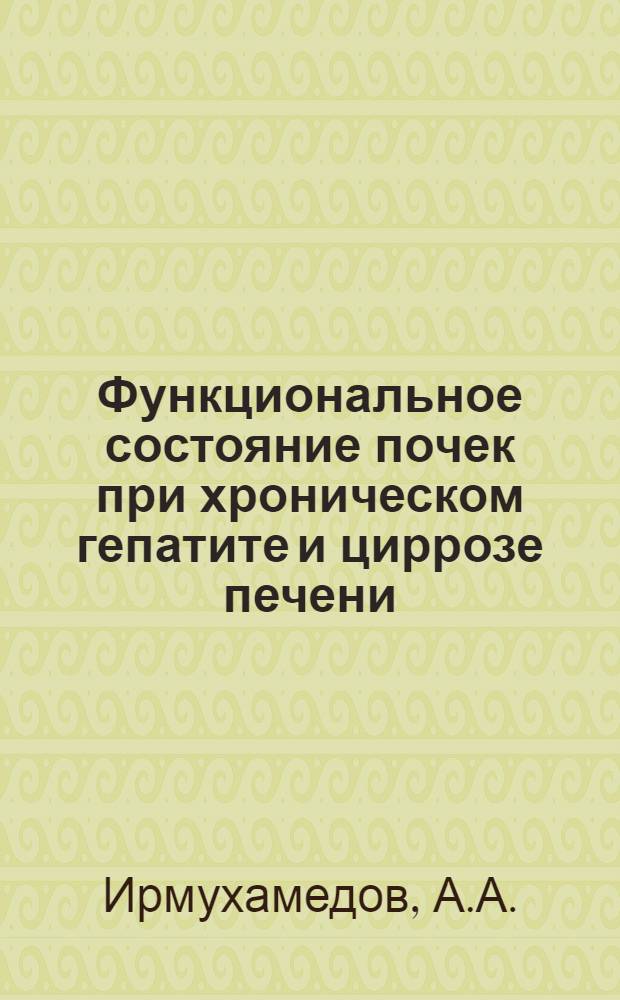 Функциональное состояние почек при хроническом гепатите и циррозе печени

Ирмухамедов, А.А.